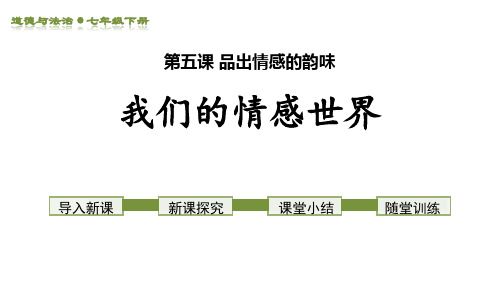 道德与法治 ● 七年级下册

第五课 品出情感的韵味

我们的情感世界

导入新课

新课探究

课堂小结

随堂训练